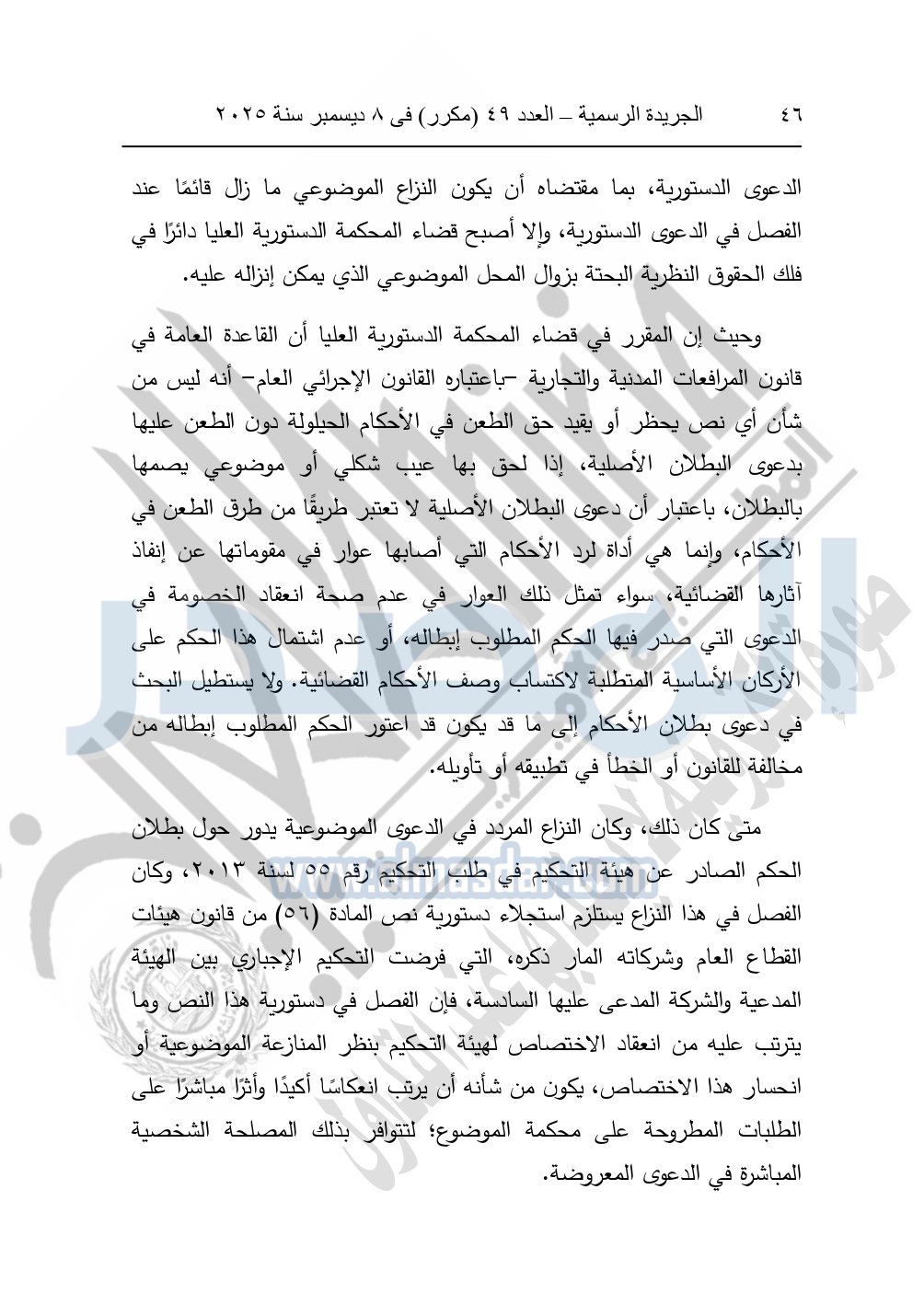 ٤٦ الجريدة الرسمية – العدد ٤٩ (مكرر) فى ٨ ديسمبر سنة ٢٠٢٥

الدعوى الدستورية، بما مقتضاه أن يكون النزاع الموضوعي ما زال قائمًا عند الفصل في الدعوى الدستورية، وإلا أصبح قضاء المحكمة الدستورية العليا دائرًا في فلك الحقوق النظرية البحتة بزوال المحل الموضوعي الذي يمكن إنزاله عليه.

وحيث إن المقرر في قضاء المحكمة الدستورية العليا أن القاعدة العامة في قانون المرافعات المدنية والتجارية –باعتباره القانون الإجرائي العام– أنه ليس من شأن أي نص يحظر أو يقيد حق الطعن في الأحكام الحيلولة دون الطعن عليها بدعوى البطلان الأصلية، إذا لحق بها عيب شكلي أو موضوعي يصمها بالبطلان، باعتبار أن دعوى البطلان الأصلية لا تعتبر طريقًا من طرق الطعن في الأحكام، وإنما هي أداة لرد الأحكام التي أصابها عوار في مقوماتها عن إنفاذ آثارها القضائية، سواء تمثل ذلك العوار في عدم صحة انعقاد الخصومة في الدعوى التي صدر فيها الحكم المطلوب إبطاله، أو عدم اشتمال هذا الحكم على الأركان الأساسية المتطلبة لاكتساب وصف الأحكام القضائية. ولا يستطيل البحث في دعوى بطلان الأحكام إلى ما قد يكون قد اعتور الحكم المطلوب إبطاله من مخالفة للقانون أو الخطأ في تطبيقه أو تأويله.

متى كان ذلك، وكان النزاع المردد في الدعوى الموضوعية يدور حول بطلان الحكم الصادر عن هيئة التحكيم في طلب التحكيم رقم ٥٥ لسنة ٢٠١٣، وكان الفصل في هذا النزاع يستلزم استجلاء دستورية نص المادة (٥٦) من قانون هيئات القطاع العام وشركاته المار ذكره، التي فرضت التحكيم الإجباري بين الهيئة المدعية والشركة المدعى عليها السادسة، فإن الفصل في دستورية هذا النص وما يترتب عليه من انعقاد الاختصاص لهيئة التحكيم بنظر المنازعة الموضوعية أو انحسار هذا الاختصاص، يكون من شأنه أن يرتب انعكاسًا أكيدًا وأثرًا مباشرًا على الطلبات المطروحة على محكمة الموضوع؛ لتتوافر بذلك المصلحة الشخصية المباشرة في الدعوى المعروضة.